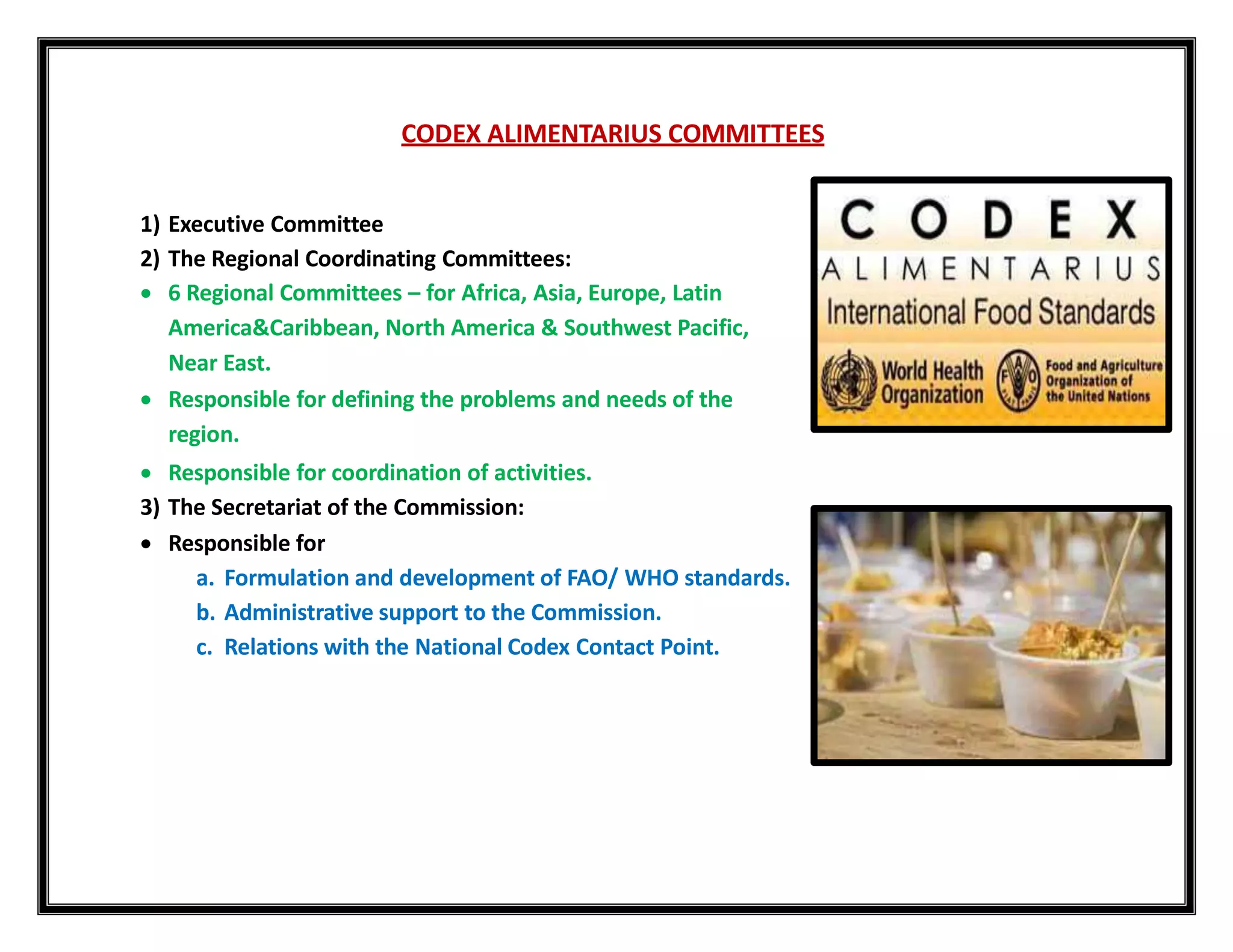 CODEX ALIMENTARIUS COMMITTEES

1) Executive Committee
2) The Regional Coordinating Committees:
• 6 Regional Committees – for Africa, Asia, Europe, Latin America&Caribbean, North America & Southwest Pacific, Near East.
• Responsible for defining the problems and needs of the region.
• Responsible for coordination of activities.
3) The Secretariat of the Commission:
• Responsible for
a. Formulation and development of FAO/ WHO standards.
b. Administrative support to the Commission.
c. Relations with the National Codex Contact Point.

CODEX
ALIMENTARIUS
International Food Standards
World Health Organization
FAO
Food and Agriculture Organization of the United Nations